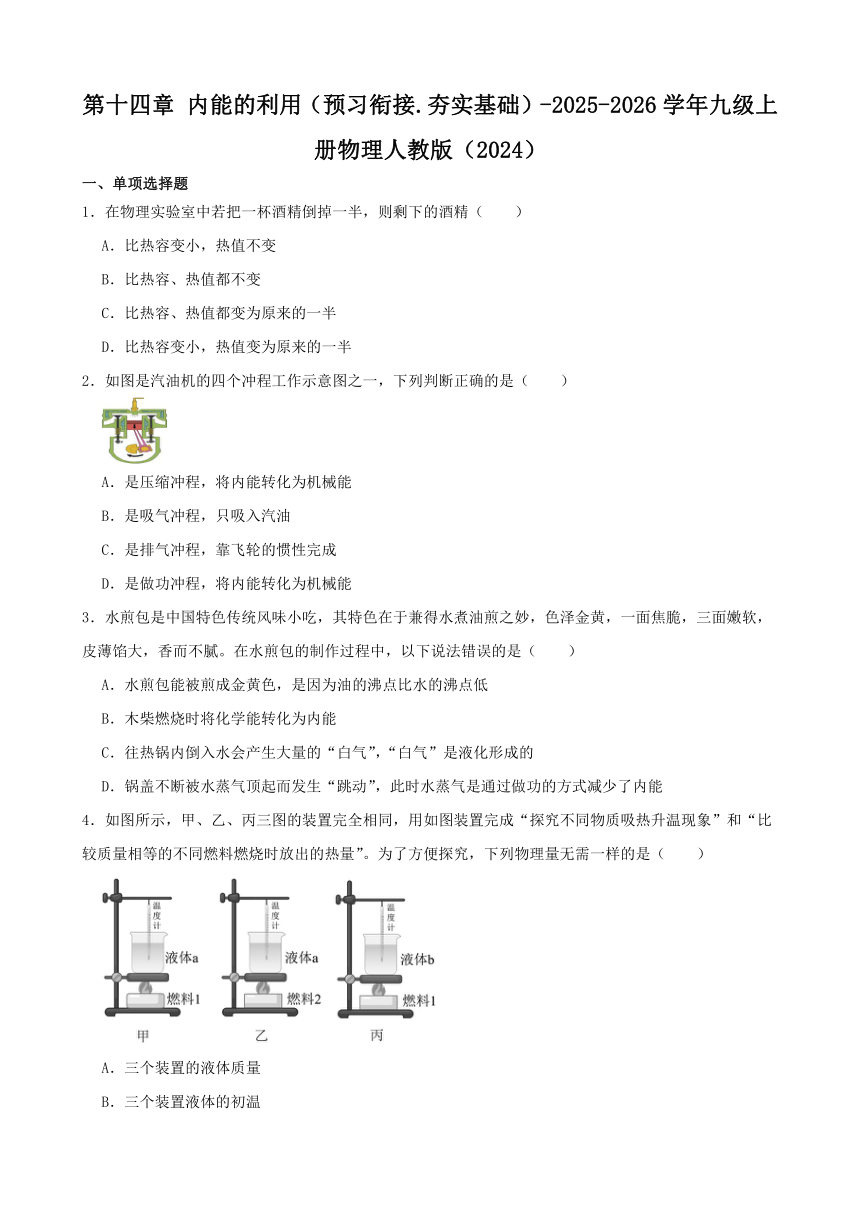 第十四章 内能的利用（预习衔接.夯实基础）-2025-2026学年九级上册物理人教版（2024）

一、单项选择题

1．在物理实验室中若把一杯酒精倒掉一半，则剩下的酒精（　　）

A．比热容变小，热值不变

B．比热容、热值都不变

C．比热容、热值都变为原来的一半

D．比热容变小，热值变为原来的一半

2．如图是汽油机的四个冲程工作示意图之一，下列判断正确的是（　　）

A．是压缩冲程，将内能转化为机械能

B．是吸气冲程，只吸入汽油

C．是排气冲程，靠飞轮的惯性完成

D．是做功冲程，将内能转化为机械能

3．水煎包是中国特色传统风味小吃，其特色在于兼得水煮油煎之妙，色泽金黄，一面焦脆，三面嫩软，皮薄馅大，香而不腻。在水煎包的制作过程中，以下说法错误的是（　　）

A．水煎包能被煎成金黄色，是因为油的沸点比水的沸点低

B．木柴燃烧时将化学能转化为内能

C．往热锅内倒入水会产生大量的“白气”，“白气”是液化形成的

D．锅盖不断被水蒸气顶起而发生“跳动”，此时水蒸气是通过做功的方式减少了内能

4．如图所示，甲、乙、丙三图的装置完全相同，用如图装置完成“探究不同物质吸热升温现象”和“比较质量相等的不同燃料燃烧时放出的热量”。为了方便探究，下列物理量无需一样的是（　　）

温度计 液体a 燃料1 甲
温度计 液体a 燃料2 乙
温度计 液体b 燃料1 丙

A．三个装置的液体质量

B．三个装置液体的初温